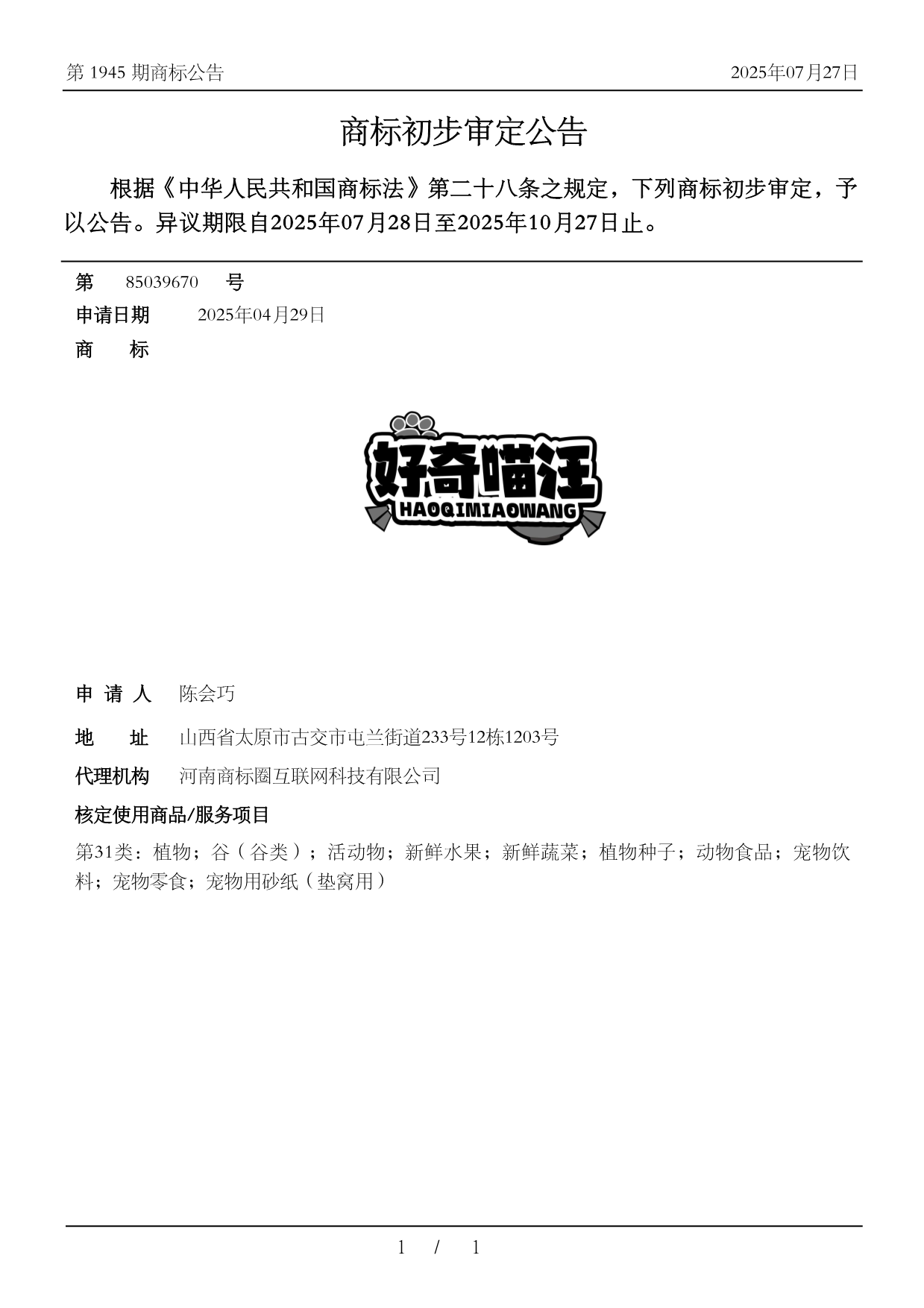 第 1945 期商标公告

2025年07月27日

商标初步审定公告

根据《中华人民共和国商标法》第二十八条之规定，下列商标初步审定，予以公告。异议期限自2025年07月28日至2025年10月27日止。

第 85039670 号

申请日期 2025年04月29日

商 标

好奇喵汪
HAOQIMIAOWANG

申 请 人 陈会巧

地 址 山西省太原市古交市屯兰街道233号12栋1203号

代理机构 河南商标圈互联网科技有限公司

核定使用商品/服务项目

第31类：植物；谷（谷类）；活动物；新鲜水果；新鲜蔬菜；植物种子；动物食品；宠物饮料；宠物零食；宠物用砂纸（垫窝用）

1 / 1